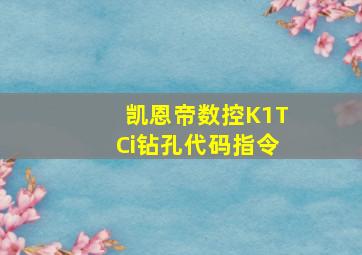 凯恩帝数控K1TCi钻孔代码指令